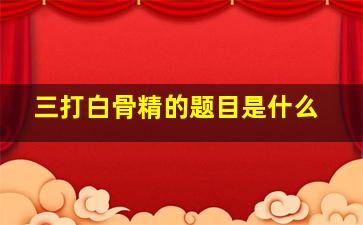 三打白骨精的题目是什么